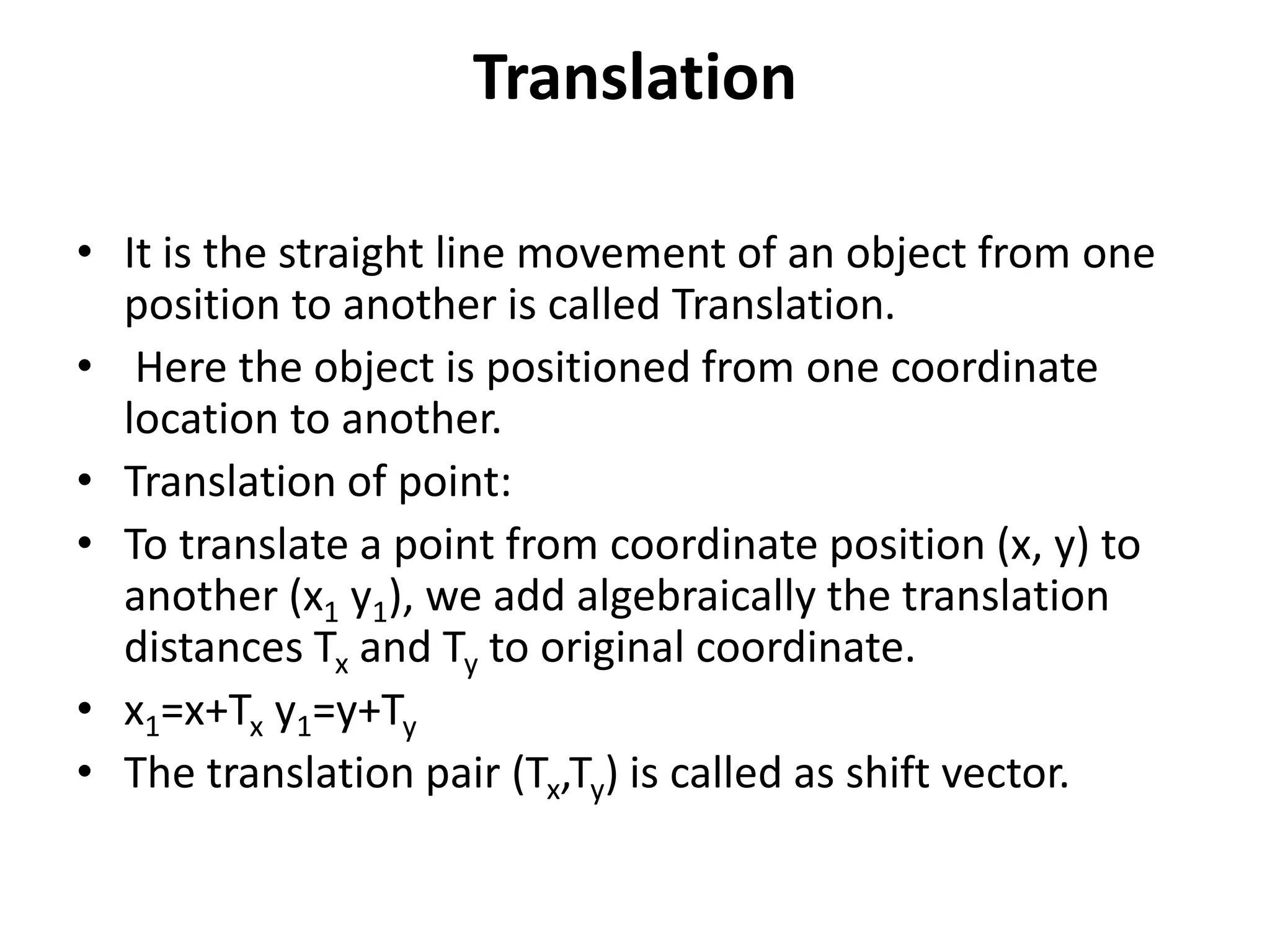 Translation

• It is the straight line movement of an object from one position to another is called Translation.
• Here the object is positioned from one coordinate location to another.
• Translation of point:
• To translate a point from coordinate position (x, y) to another ($x_1$ $y_1$), we add algebraically the translation distances $T_x$ and $T_y$ to original coordinate.
• $x_1=x+T_x$ $y_1=y+T_y$
• The translation pair ($T_x$,$T_y$) is called as shift vector.